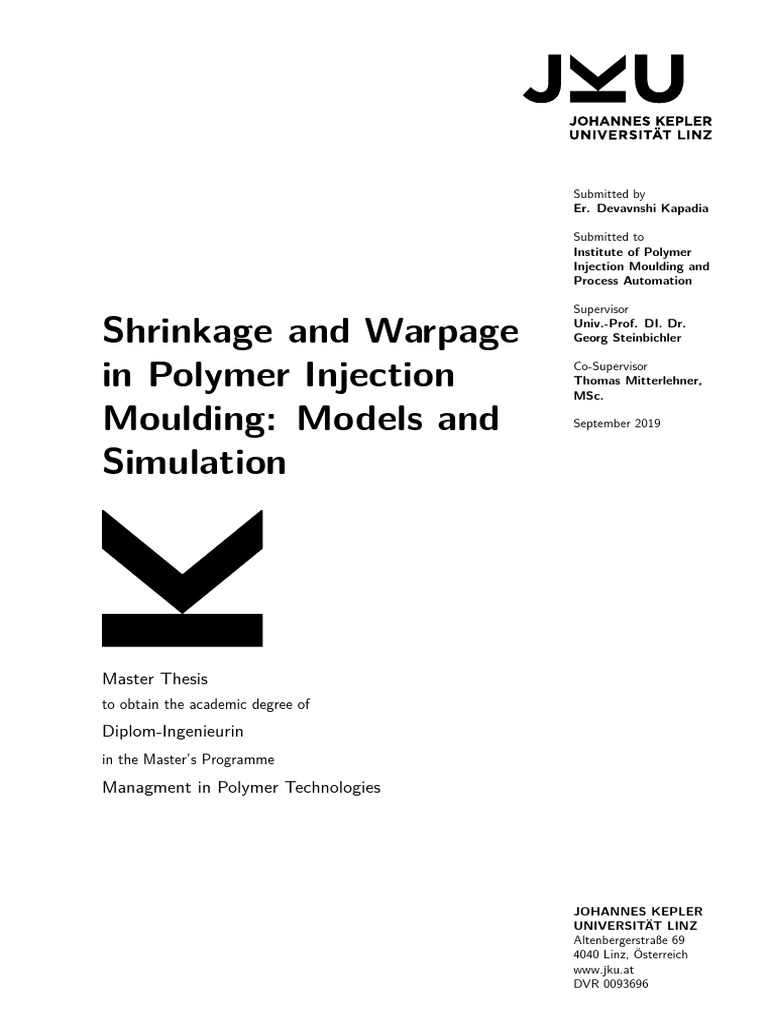 JKU
JOHANNES KEPLER
UNIVERSITÄT LINZ

Submitted by
Er. Devavnshi Kapadia

Submitted to
Institute of Polymer Injection Moulding and Process Automation

Supervisor
Univ.-Prof. DI. Dr. Georg Steinbichler

Co-Supervisor
Thomas Mitterlehner, MSc.

September 2019

Shrinkage and Warpage in Polymer Injection Moulding: Models and Simulation

Master Thesis
to obtain the academic degree of
Diplom-Ingenieurin
in the Master's Programme
Managment in Polymer Technologies

JOHANNES KEPLER
UNIVERSITÄT LINZ
Altenbergerstraße 69
4040 Linz, Österreich
www.jku.at
DVR 0093696